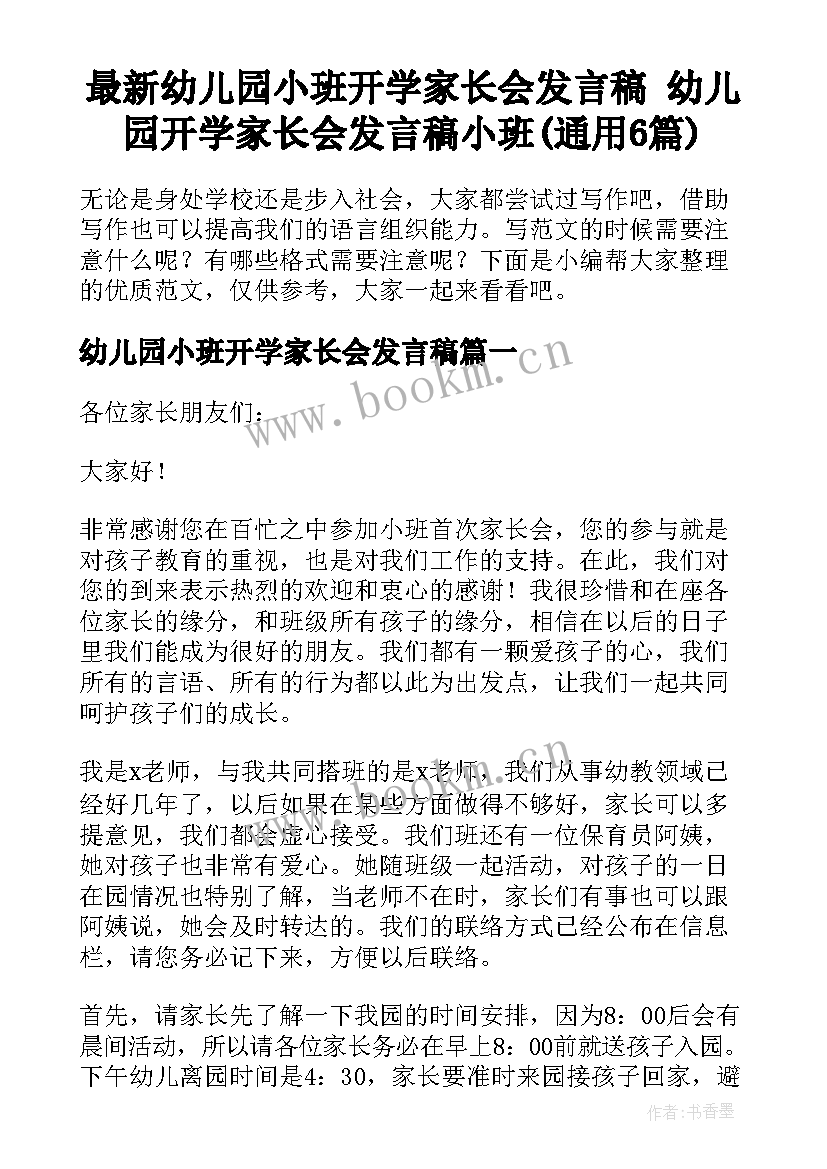 最新幼儿园小班开学家长会发言稿 幼儿园开学家长会发言稿小班(通用6篇)

无论是身处学校还是步入社会，大家都尝试过写作吧，借助写作也可以提高我们的语言组织能力。写范文的时候需要注意什么呢？有哪些格式需要注意呢？下面是小编帮大家整理的优质范文，仅供参考，大家一起来看看吧。

幼儿园小班开学家长会发言稿篇一

www.bookm.cn

各位家长朋友们：

大家好！

非常感谢您在百忙之中参加小班首次家长会，您的参与就是对孩子教育的重视，也是对我们工作的支持。在此，我们对您的到来表示热烈的欢迎和衷心的感谢！我很珍惜和在座各位家长的缘分，和班级所有孩子的缘分，相信在以后的日子里我们能成为很好的朋友。我们都有一颗爱孩子的心，我们所有的言语、所有的行为都以此为出发点，让我们一起共同呵护孩子们的成长。

我是x老师，与我共同搭班的是x老师，我们从事幼教领域已经好几年了，以后如果在某些方面做得不够好，家长可以多提意见，我们都会虚心接受。我们班还有一位保育员阿姨，她对孩子也非常有爱心。她随班级一起活动，对孩子的一日在园情况也特别了解，当老师不在时，家长们有事也可以跟阿姨说，她会及时转达的。我们的联络方式已经公布在信息栏，请您务必记下来，方便以后联络。

首先，请家长先了解一下我园的时间安排，因为8：00后会有晨间活动，所以请各位家长务必在早上8：00前就送孩子入园。下午幼儿离园时间是4：30，家长要准时来园接孩子回家，避

作者：书香墨